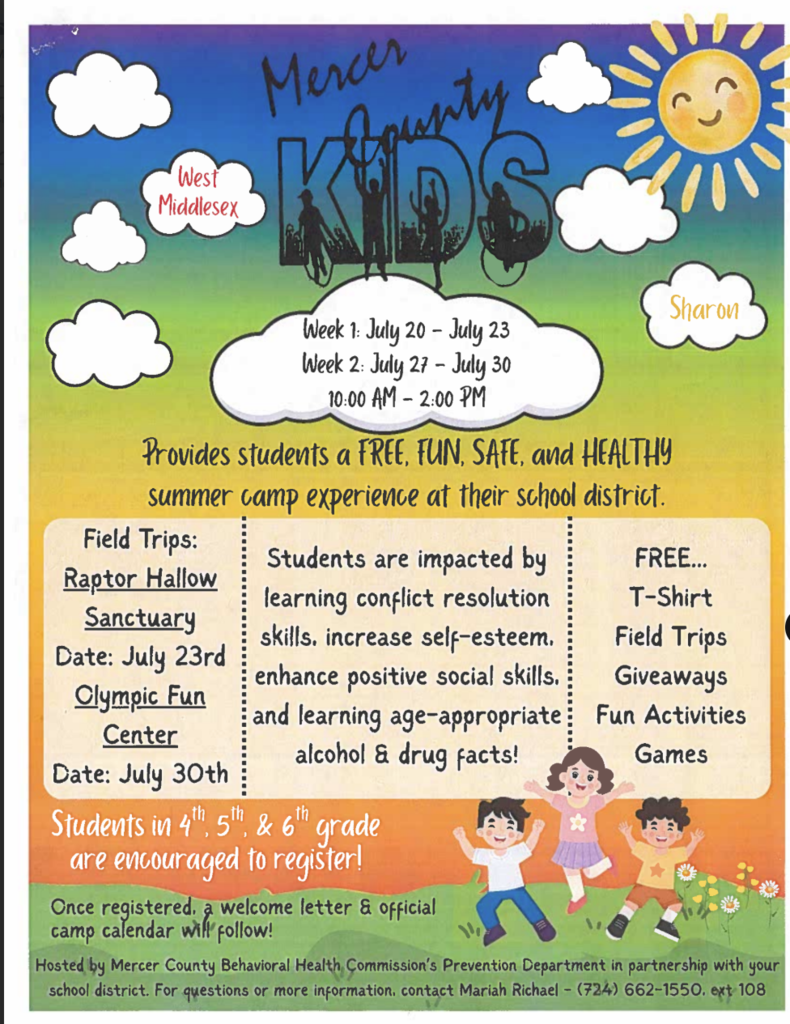 Mercer County KIDS

West Middlesex

Sharon

Week 1: July 20 - July 23
Week 2: July 27 - July 30
10:00 AM - 2:00 PM

Provides students a FREE, FUN, SAFE, and HEALTHY summer camp experience at their school district.

Field Trips:
Raptor Hallow Sanctuary
Date: July 23rd
Olympic Fun Center
Date: July 30th

Students are impacted by learning conflict resolution skills, increase self-esteem, enhance positive social skills, and learning age-appropriate alcohol & drug facts!

FREE...
T-Shirt
Field Trips
Giveaways
Fun Activities
Games

Students in $4^{th}$, $5^{th}$, & $6^{th}$ grade are encouraged to register!

Once registered, a welcome letter & official camp calendar will follow!

Hosted by Mercer County Behavioral Health Commission's Prevention Department in partnership with your school district. For questions or more information, contact Mariah Richael - (724) 662-1550, ext 108